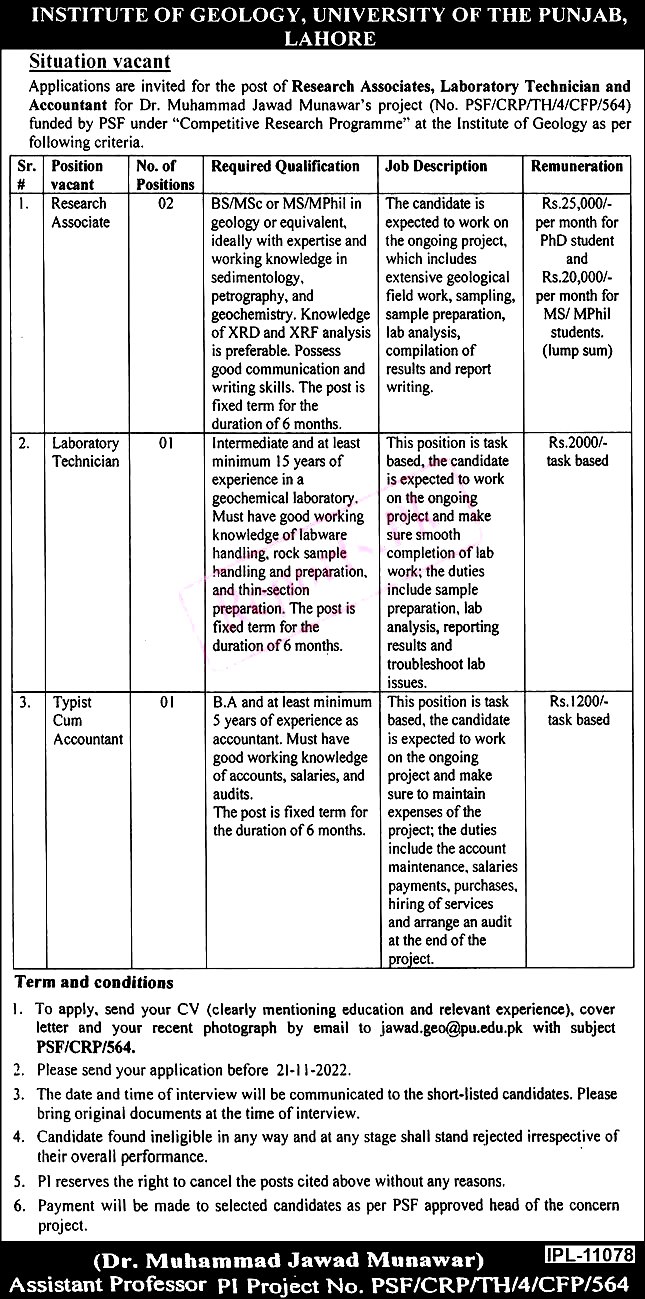 INSTITUTE OF GEOLOGY, UNIVERSITY OF THE PUNJAB, LAHORE

Situation vacant

Applications are invited for the post of Research Associates, Laboratory Technician and Accountant for Dr. Muhammad Jawad Munawar's project (No. PSF/CRP/TH/4/CFP/564) funded by PSF under "Competitive Research Programme" at the Institute of Geology as per following criteria.

| Sr. # | Position vacant | No. of Positions | Required Qualification | Job Description | Remuneration |
|---|---|---|---|---|---|
| 1. | Research Associate | 02 | BS/MSc or MS/MPhil in geology or equivalent, ideally with expertise and working knowledge in sedimentology, petrography, and geochemistry. Knowledge of XRD and XRF analysis is preferable. Possess good communication and writing skills. The post is fixed term for the duration of 6 months. | The candidate is expected to work on the ongoing project, which includes extensive geological field work, sampling, sample preparation, lab analysis, compilation of results and report writing. | Rs.25,000/- per month for PhD student and Rs.20,000/- per month for MS/ MPhil students. (lump sum) |
| 2. | Laboratory Technician | 01 | Intermediate and at least minimum 15 years of experience in a geochemical laboratory. Must have good working knowledge of labware handling, rock sample handling and preparation, and thin-section preparation. The post is fixed term for the duration of 6 months. | This position is task based, the candidate is expected to work on the ongoing project and make sure smooth completion of lab work; the duties include sample preparation, lab analysis, reporting results and troubleshoot lab issues. | Rs.2000/- task based |
| 3. | Typist Cum Accountant | 01 | B.A and at least minimum 5 years of experience as accountant. Must have good working knowledge of accounts, salaries, and audits. The post is fixed term for the duration of 6 months. | This position is task based, the candidate is expected to work on the ongoing project and make sure to maintain expenses of the project; the duties include the account maintenance, salaries payments, purchases, hiring of services and arrange an audit at the end of the project. | Rs.1200/- task based |

Term and conditions

1. To apply, send your CV (clearly mentioning education and relevant experience), cover letter and your recent photograph by email to jawad.geo@pu.edu.pk with subject PSF/CRP/564.
2. Please send your application before 21-11-2022.
3. The date and time of interview will be communicated to the short-listed candidates. Please bring original documents at the time of interview.
4. Candidate found ineligible in any way and at any stage shall stand rejected irrespective of their overall performance.
5. PI reserves the right to cancel the posts cited above without any reasons.
6. Payment will be made to selected candidates as per PSF approved head of the concern project.

(Dr. Muhammad Jawad Munawar)
IPL-11078
Assistant Professor PI Project No. PSF/CRP/TH/4/CFP/564